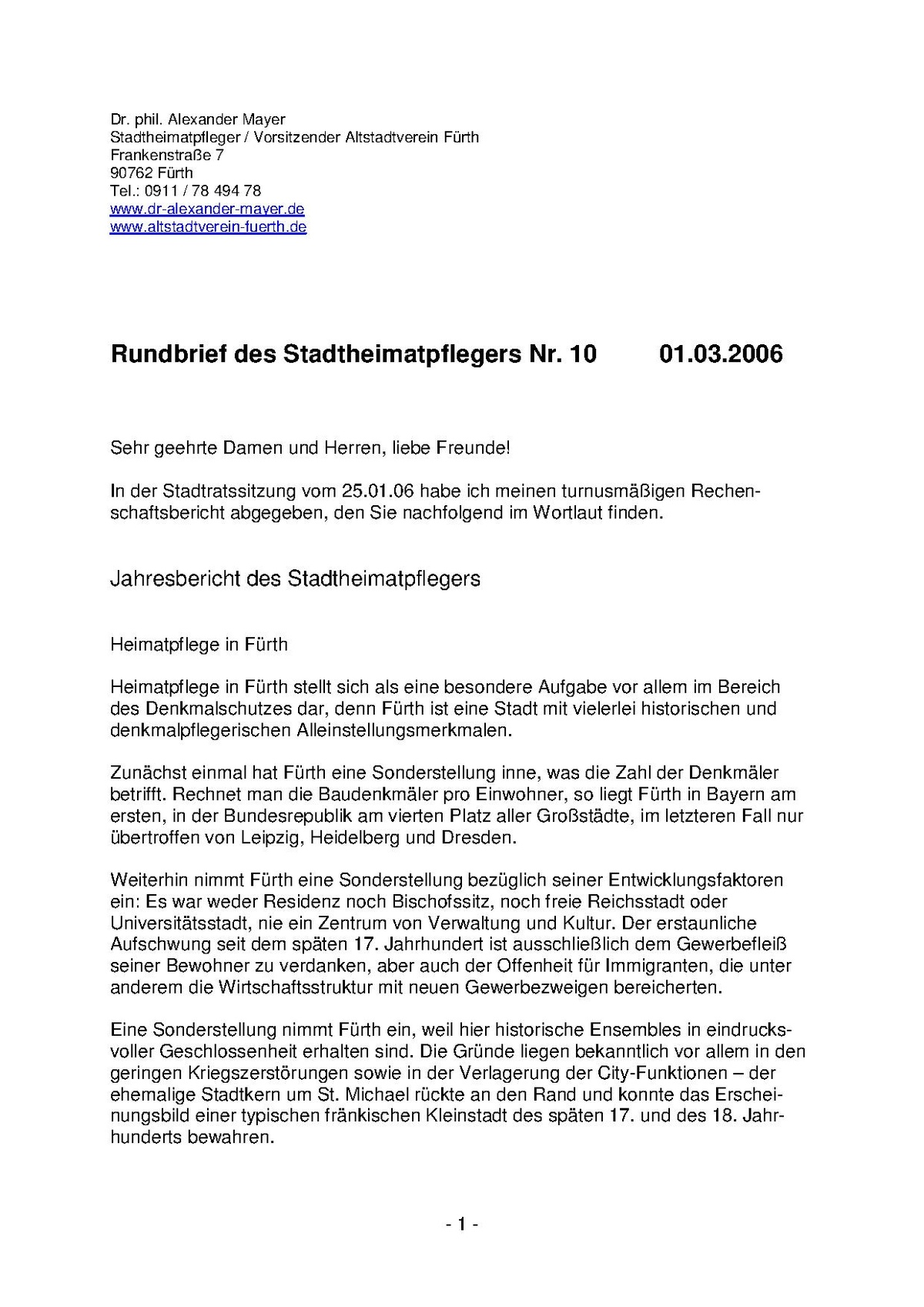 Dr. phil. Alexander Mayer
Stadtheimatpfleger / Vorsitzender Altstadtverein Fürth
Frankenstraße 7
90762 Fürth
Tel.: 0911 / 78 494 78
www.dr-alexander-mayer.de
www.altstadtverein-fuerth.de

Rundbrief des Stadtheimatpflegers Nr. 10 01.03.2006

Sehr geehrte Damen und Herren, liebe Freunde!

In der Stadtratssitzung vom 25.01.06 habe ich meinen turnusmäßigen Rechenschaftsbericht abgegeben, den Sie nachfolgend im Wortlaut finden.

Jahresbericht des Stadtheimatpflegers

Heimatpflege in Fürth

Heimatpflege in Fürth stellt sich als eine besondere Aufgabe vor allem im Bereich des Denkmalschutzes dar, denn Fürth ist eine Stadt mit vielerlei historischen und denkmalpflegerischen Alleinstellungsmerkmalen.

Zunächst einmal hat Fürth eine Sonderstellung inne, was die Zahl der Denkmäler betrifft. Rechnet man die Baudenkmäler pro Einwohner, so liegt Fürth in Bayern am ersten, in der Bundesrepublik am vierten Platz aller Großstädte, im letzteren Fall nur übertroffen von Leipzig, Heidelberg und Dresden.

Weiterhin nimmt Fürth eine Sonderstellung bezüglich seiner Entwicklungsfaktoren ein: Es war weder Residenz noch Bischofssitz, noch freie Reichsstadt oder Universitätsstadt, nie ein Zentrum von Verwaltung und Kultur. Der erstaunliche Aufschwung seit dem späten 17. Jahrhundert ist ausschließlich dem Gewerbefleiß seiner Bewohner zu verdanken, aber auch der Offenheit für Immigranten, die unter anderem die Wirtschaftsstruktur mit neuen Gewerbezweigen bereicherten.

Eine Sonderstellung nimmt Fürth ein, weil hier historische Ensembles in eindrucksvoller Geschlossenheit erhalten sind. Die Gründe liegen bekanntlich vor allem in den geringen Kriegszerstörungen sowie in der Verlagerung der City-Funktionen – der ehemalige Stadtkern um St. Michael rückte an den Rand und konnte das Erscheinungsbild einer typischen fränkischen Kleinstadt des späten 17. und des 18. Jahrhunderts bewahren.

- 1 -